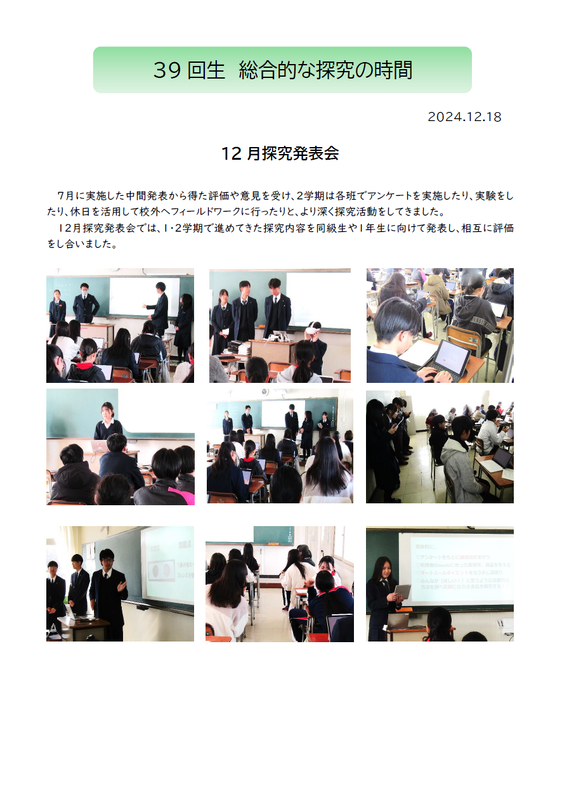 39回生 総合的な探究の時間

2024.12.18

12月探究発表会

7月に実施した中間発表から得た評価や意見を受け、2学期は各班でアンケートを実施したり、実験をしたり、休日を活用して校外へフィールドワークに行ったりと、より深く探究活動をしてきました。

12月探究発表会では、1・2学期で進めてきた探究内容を同級生や1年生に向けて発表し、相互に評価をし合いました。